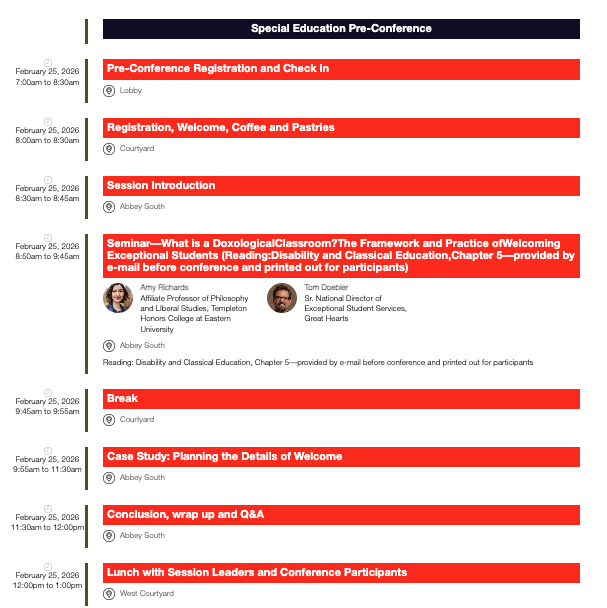 Special Education Pre-Conference

February 25, 2026
7:00am to 8:30am

Pre-Conference Registration and Check in

Lobby

February 25, 2026
8:00am to 8:30am

Registration, Welcome, Coffee and Pastries

Courtyard

February 25, 2026
8:30am to 8:45am

Session Introduction

Abbey South

February 25, 2026
8:50am to 9:45am

Seminar—What is a DoxologicalClassroom?The Framework and Practice ofWelcoming Exceptional Students (Reading:Disability and Classical Education,Chapter 5—provided by e-mail before conference and printed out for participants)

Amy Richards
Affiliate Professor of Philosophy and Liberal Studies, Templeton Honors College at Eastern University

Tom Doebler
Sr. National Director of Exceptional Student Services, Great Hearts

Abbey South

Reading: Disability and Classical Education, Chapter 5—provided by e-mail before conference and printed out for participants

February 25, 2026
9:45am to 9:55am

Break

Courtyard

February 25, 2026
9:55am to 11:30am

Case Study: Planning the Details of Welcome

Abbey South

February 25, 2026
11:30am to 12:00pm

Conclusion, wrap up and Q&A

Abbey South

February 25, 2026
12:00pm to 1:00pm

Lunch with Session Leaders and Conference Participants

West Courtyard